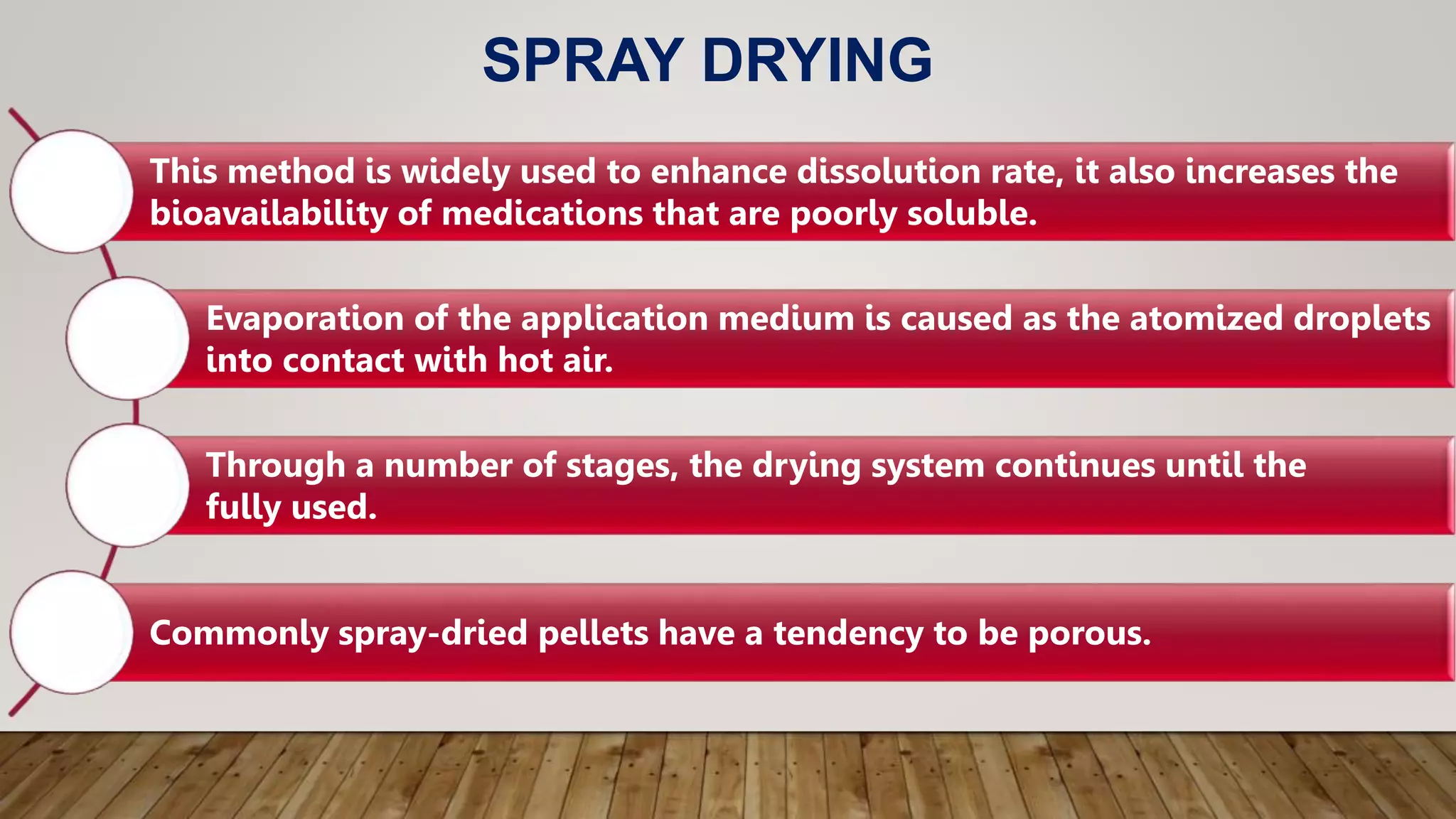 SPRAY DRYING

This method is widely used to enhance dissolution rate, it also increases the bioavailability of medications that are poorly soluble.

Evaporation of the application medium is caused as the atomized droplets into contact with hot air.

Through a number of stages, the drying system continues until the fully used.

Commonly spray-dried pellets have a tendency to be porous.